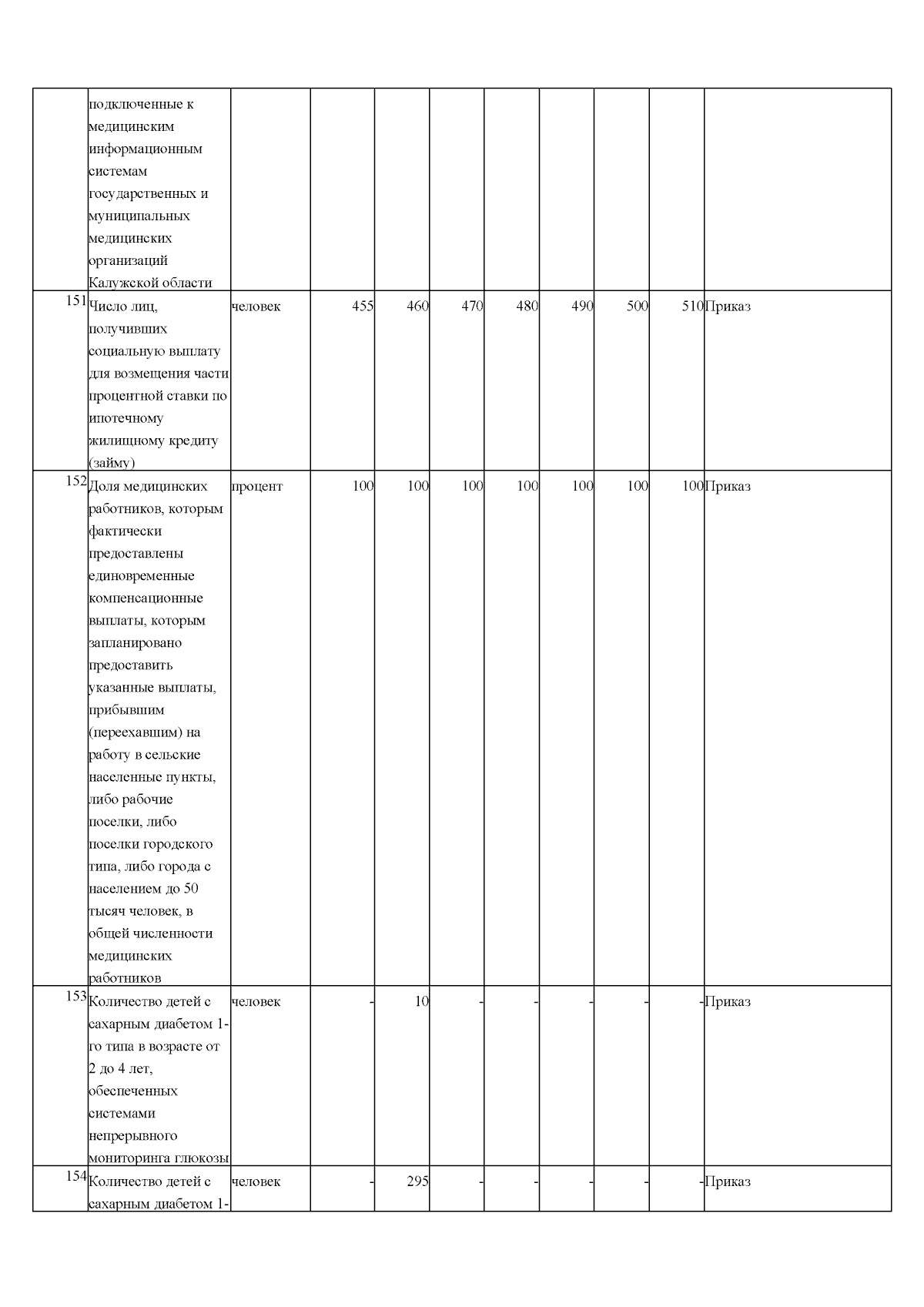 |  | подключенные к медицинским информационным системам государственных и муниципальных медицинских организаций Калужской области |  |  |  |  |  |  |  |  |  |
|---|---|---|---|---|---|---|---|---|---|---|
| 151 | Число лиц, получивших социальную выплату для возмещения части процентной ставки по ипотечному жилищному кредиту (займу) | человек | 455 | 460 | 470 | 480 | 490 | 500 | 510 | Приказ |
| 152 | Доля медицинских работников, которым фактически предоставлены единовременные компенсационные выплаты, которым запланировано предоставить указанные выплаты, прибывшим (переехавшим) на работу в сельские населенные пункты, либо рабочие поселки, либо поселки городского типа, либо города с населением до 50 тысяч человек, в общей численности медицинских работников | процент | 100 | 100 | 100 | 100 | 100 | 100 | 100 | Приказ |
| 153 | Количество детей с сахарным диабетом 1-го типа в возрасте от 2 до 4 лет, обеспеченных системами непрерывного мониторинга глюкозы | человек | - | 10 | - | - | - | - | - | Приказ |
| 154 | Количество детей с сахарным диабетом 1- | человек | - | 295 | - | - | - | - | - | Приказ |